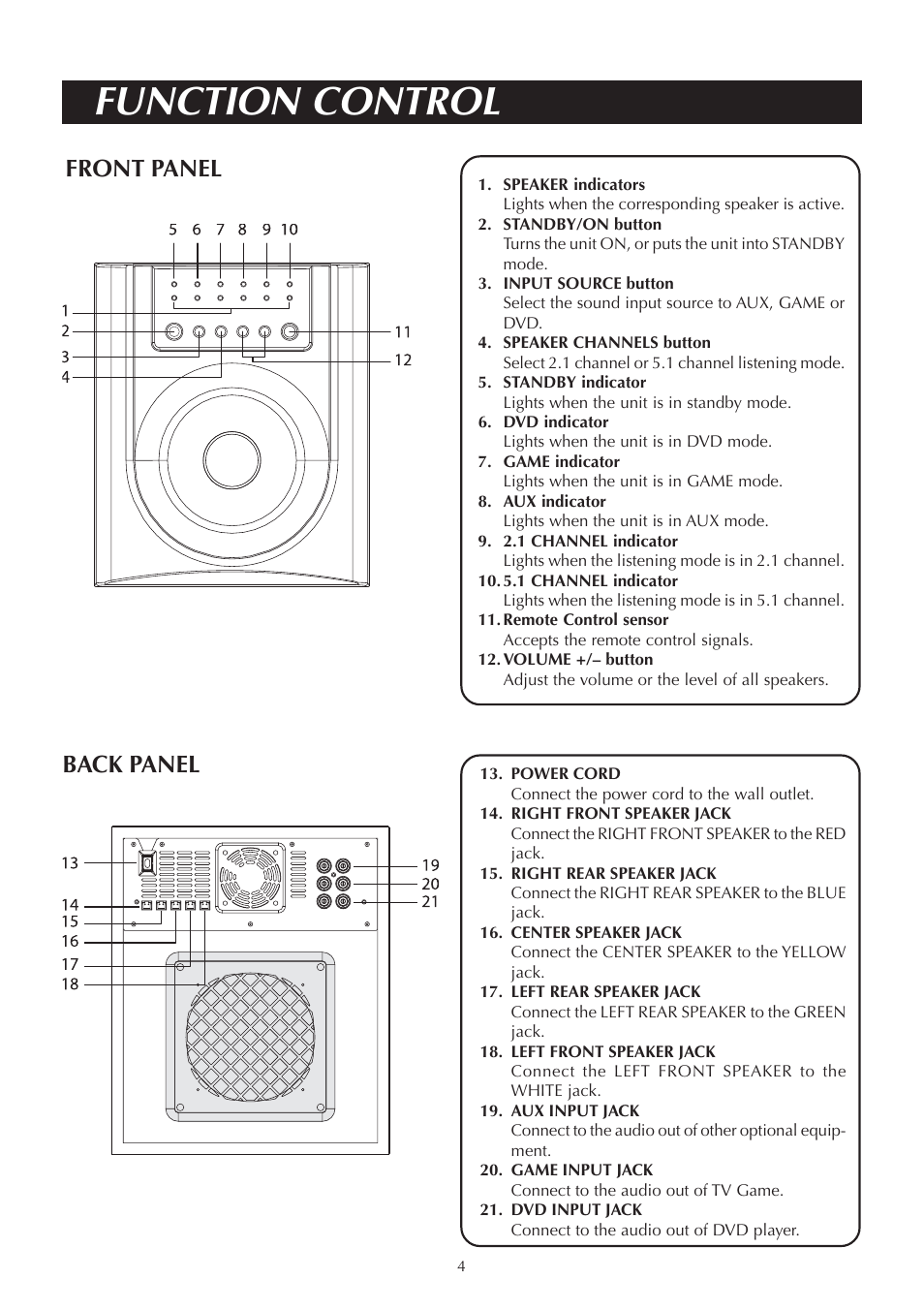 FUNCTION CONTROL

FRONT PANEL

5 6 7 8 9 10

1
2
3
4

11
12

1. SPEAKER indicators
Lights when the corresponding speaker is active.
2. STANDBY/ON button
Turns the unit ON, or puts the unit into STANDBY mode.
3. INPUT SOURCE button
Select the sound input source to AUX, GAME or DVD.
4. SPEAKER CHANNELS button
Select 2.1 channel or 5.1 channel listening mode.
5. STANDBY indicator
Lights when the unit is in standby mode.
6. DVD indicator
Lights when the unit is in DVD mode.
7. GAME indicator
Lights when the unit is in GAME mode.
8. AUX indicator
Lights when the unit is in AUX mode.
9. 2.1 CHANNEL indicator
Lights when the listening mode is in 2.1 channel.
10. 5.1 CHANNEL indicator
Lights when the listening mode is in 5.1 channel.
11. Remote Control sensor
Accepts the remote control signals.
12. VOLUME +/– button
Adjust the volume or the level of all speakers.

BACK PANEL

13
14
15
16
17
18

19
20
21

13. POWER CORD
Connect the power cord to the wall outlet.
14. RIGHT FRONT SPEAKER JACK
Connect the RIGHT FRONT SPEAKER to the RED jack.
15. RIGHT REAR SPEAKER JACK
Connect the RIGHT REAR SPEAKER to the BLUE jack.
16. CENTER SPEAKER JACK
Connect the CENTER SPEAKER to the YELLOW jack.
17. LEFT REAR SPEAKER JACK
Connect the LEFT REAR SPEAKER to the GREEN jack.
18. LEFT FRONT SPEAKER JACK
Connect the LEFT FRONT SPEAKER to the WHITE jack.
19. AUX INPUT JACK
Connect to the audio out of other optional equipment.
20. GAME INPUT JACK
Connect to the audio out of TV Game.
21. DVD INPUT JACK
Connect to the audio out of DVD player.

4